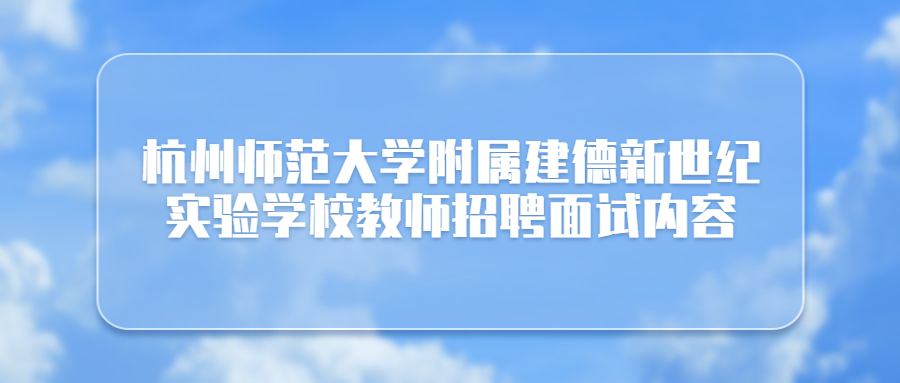 杭州师范大学附属建德新世纪实验学校教师招聘面试内容